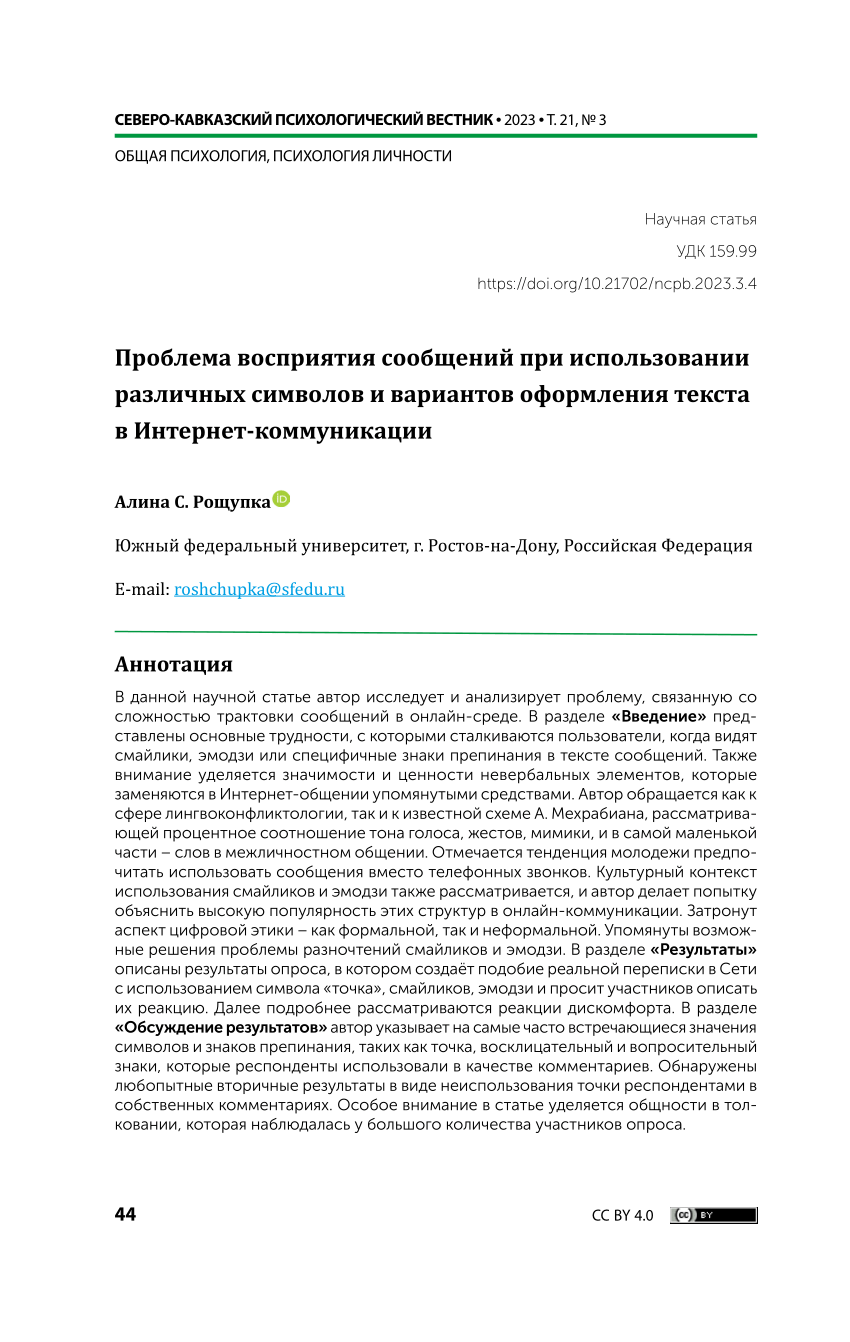 СЕВЕРО-КАВКАЗСКИЙ ПСИХОЛОГИЧЕСКИЙ ВЕСТНИК • 2023 • Т. 21, № 3

ОБЩАЯ ПСИХОЛОГИЯ, ПСИХОЛОГИЯ ЛИЧНОСТИ

Научная статья

УДК 159.99

https://doi.org/10.21702/ncpb.2023.3.4

Проблема восприятия сообщений при использовании различных символов и вариантов оформления текста в Интернет-коммуникации

Алина С. Рощупка

Южный федеральный университет, г. Ростов-на-Дону, Российская Федерация

E-mail: roshchupka@sfedu.ru

Аннотация

В данной научной статье автор исследует и анализирует проблему, связанную со сложностью трактовки сообщений в онлайн-среде. В разделе «Введение» представлены основные трудности, с которыми сталкиваются пользователи, когда видят смайлики, эмодзи или специфичные знаки препинания в тексте сообщений. Также внимание уделяется значимости и ценности невербальных элементов, которые заменяются в Интернет-общении упомянутыми средствами. Автор обращается как к сфере лингвоконфликтологии, так и к известной схеме А. Мехрабиана, рассматривающей процентное соотношение тона голоса, жестов, мимики, и в самой маленькой части – слов в межличностном общении. Отмечается тенденция молодежи предпочитать использовать сообщения вместо телефонных звонков. Культурный контекст использования смайликов и эмодзи также рассматривается, и автор делает попытку объяснить высокую популярность этих структур в онлайн-коммуникации. Затронут аспект цифровой этики – как формальной, так и неформальной. Упомянуты возможные решения проблемы разночтений смайликов и эмодзи. В разделе «Результаты» описаны результаты опроса, в котором создаёт подобие реальной переписки в Сети с использованием символа «точка», смайликов, эмодзи и просит участников описать их реакцию. Далее подробнее рассматриваются реакции дискомфорта. В разделе «Обсуждение результатов» автор указывает на самые часто встречающиеся значения символов и знаков препинания, таких как точка, восклицательный и вопросительный знаки, которые респонденты использовали в качестве комментариев. Обнаружены любопытные вторичные результаты в виде неиспользования точки респондентами в собственных комментариях. Особое внимание в статье уделяется общности в толковании, которая наблюдалась у большого количества участников опроса.

44

CC BY 4.0